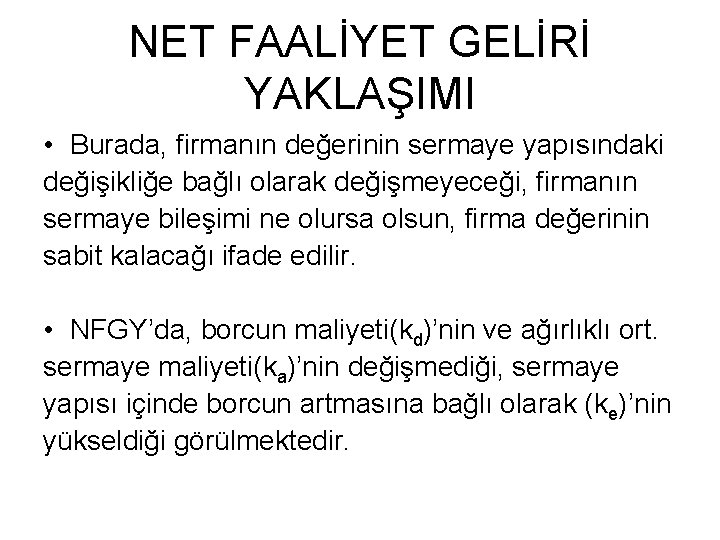 NET FAALİYET GELİRİ YAKLAŞIMI

• Burada, firmanın değerinin sermaye yapısındaki değişikliğe bağlı olarak değişmeyeceği, firmanın sermaye bileşimi ne olursa olsun, firma değerinin sabit kalacağı ifade edilir.

• NFGY'da, borcun maliyeti($k_d$)'nin ve ağırlıklı ort. sermaye maliyeti($k_a$)'nin değişmediği, sermaye yapısı içinde borcun artmasına bağlı olarak ($k_e$)'nin yükseldiği görülmektedir.